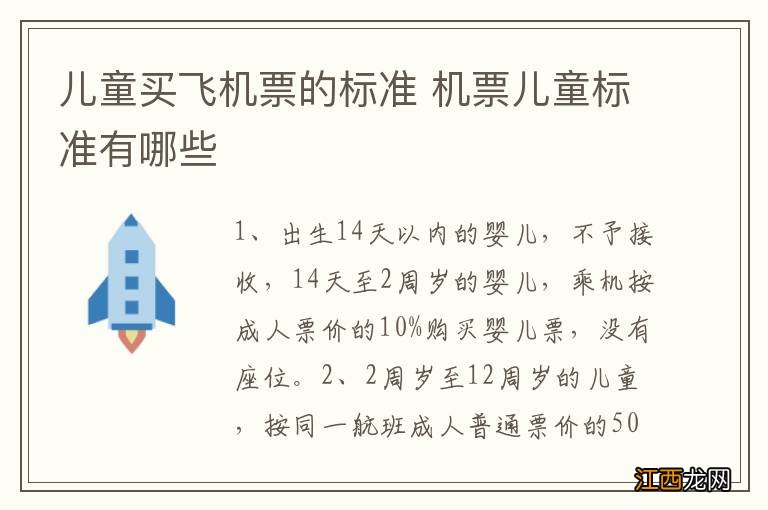 儿童买飞机票的标准 机票儿童标准有哪些

1、出生14天以内的婴儿，不予接收，14天至2周岁的婴儿，乘机按成人票价的10%购买婴儿票，没有座位。2、2周岁至12周岁的儿童，按同一航班成人普通票价的50

江西龙网